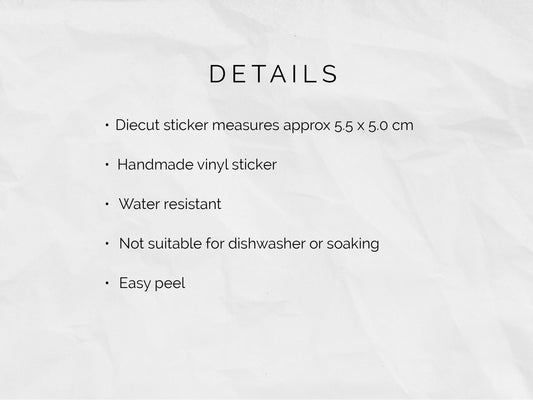 DETAILS

• Diecut sticker measures approx 5.5 x 5.0 cm

• Handmade vinyl sticker

• Water resistant

• Not suitable for dishwasher or soaking

• Easy peel